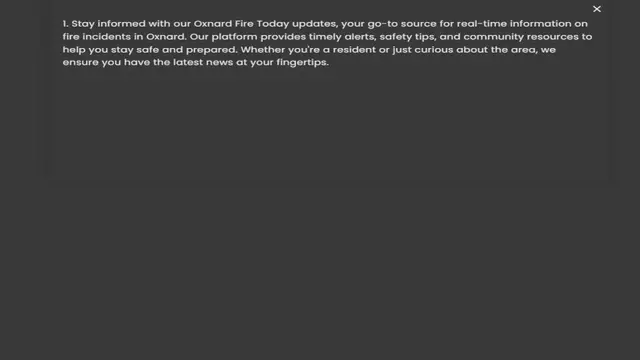 ×

1. Stay informed with our Oxnard Fire Today updates, your go-to source for real-time information on fire incidents in Oxnard. Our platform provides timely alerts, safety tips, and community resources to help you stay safe and prepared. Whether you're a resident or just curious about the area, we ensure you have the latest news at your fingertips.